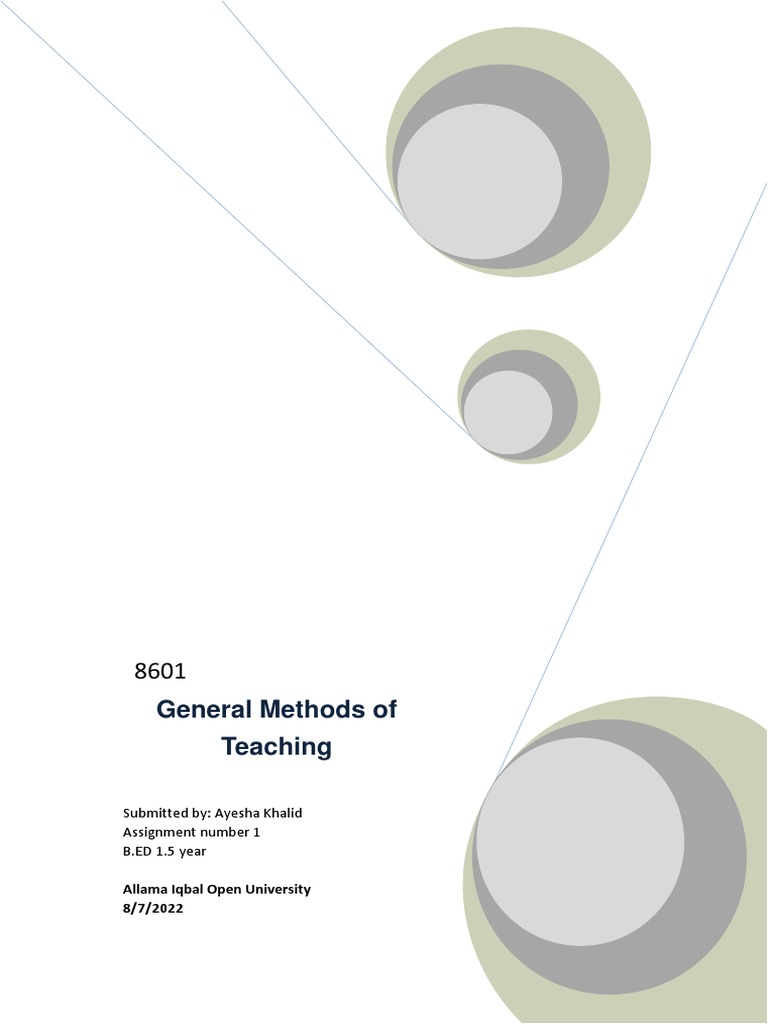 8601

General Methods of Teaching

Submitted by: Ayesha Khalid
Assignment number 1
B.ED 1.5 year

Allama Iqbal Open University
8/7/2022